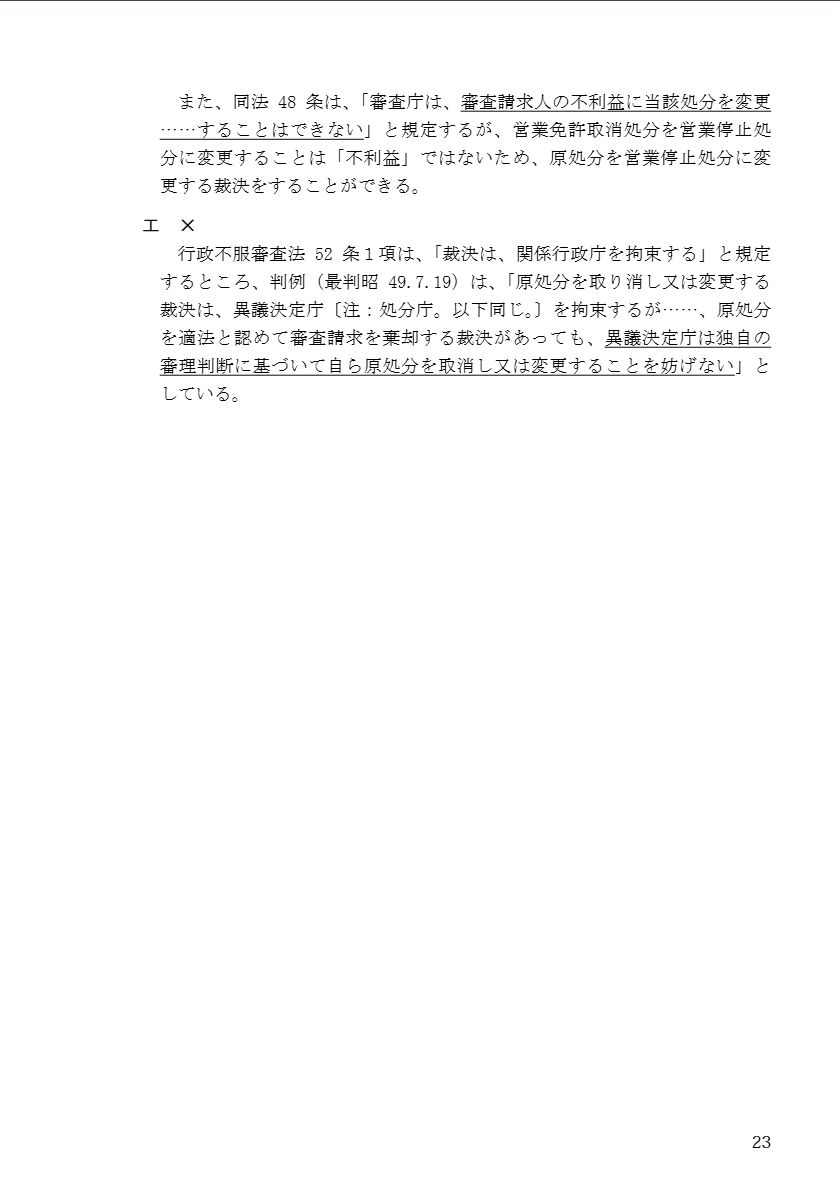 また、同法48条は、「審査庁は、審査請求人の不利益に当該処分を変更……することはできない」と規定するが、営業免許取消処分を営業停止処分に変更することは「不利益」ではないため、原処分を営業停止処分に変更する裁決をすることができる。

エ ×
行政不服審査法52条1項は、「裁決は、関係行政庁を拘束する」と規定するところ、判例（最判昭49.7.19）は、「原処分を取り消し又は変更する裁決は、異議決定庁〔注：処分庁。以下同じ。〕を拘束するが……、原処分を適法と認めて審査請求を棄却する裁決があっても、異議決定庁は独自の審理判断に基づいて自ら原処分を取消し又は変更することを妨げない」としている。

23